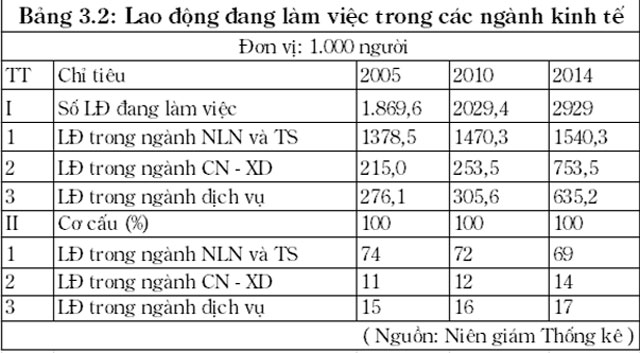 Bảng 3.2: Lao động đang làm việc trong các ngành kinh tế

Đơn vị: 1.000 người

| TT | Chỉ tiêu | 2005 | 2010 | 2014 |
|---|---|---|---|---|
| I | Số LĐ đang làm việc | 1.869,6 | 2029,4 | 2929 |
| 1 | LĐ trong ngành NLN và TS | 1378,5 | 1470,3 | 1540,3 |
| 2 | LĐ trong ngành CN - XD | 215,0 | 253,5 | 753,5 |
| 3 | LĐ trong ngành dịch vụ | 276,1 | 305,6 | 635,2 |
| II | Cơ cấu (%) | 100 | 100 | 100 |
| 1 | LĐ trong ngành NLN và TS | 74 | 72 | 69 |
| 2 | LĐ trong ngành CN - XD | 11 | 12 | 14 |
| 3 | LĐ trong ngành dịch vụ | 15 | 16 | 17 |

( Nguồn: Niên giám Thống kê )